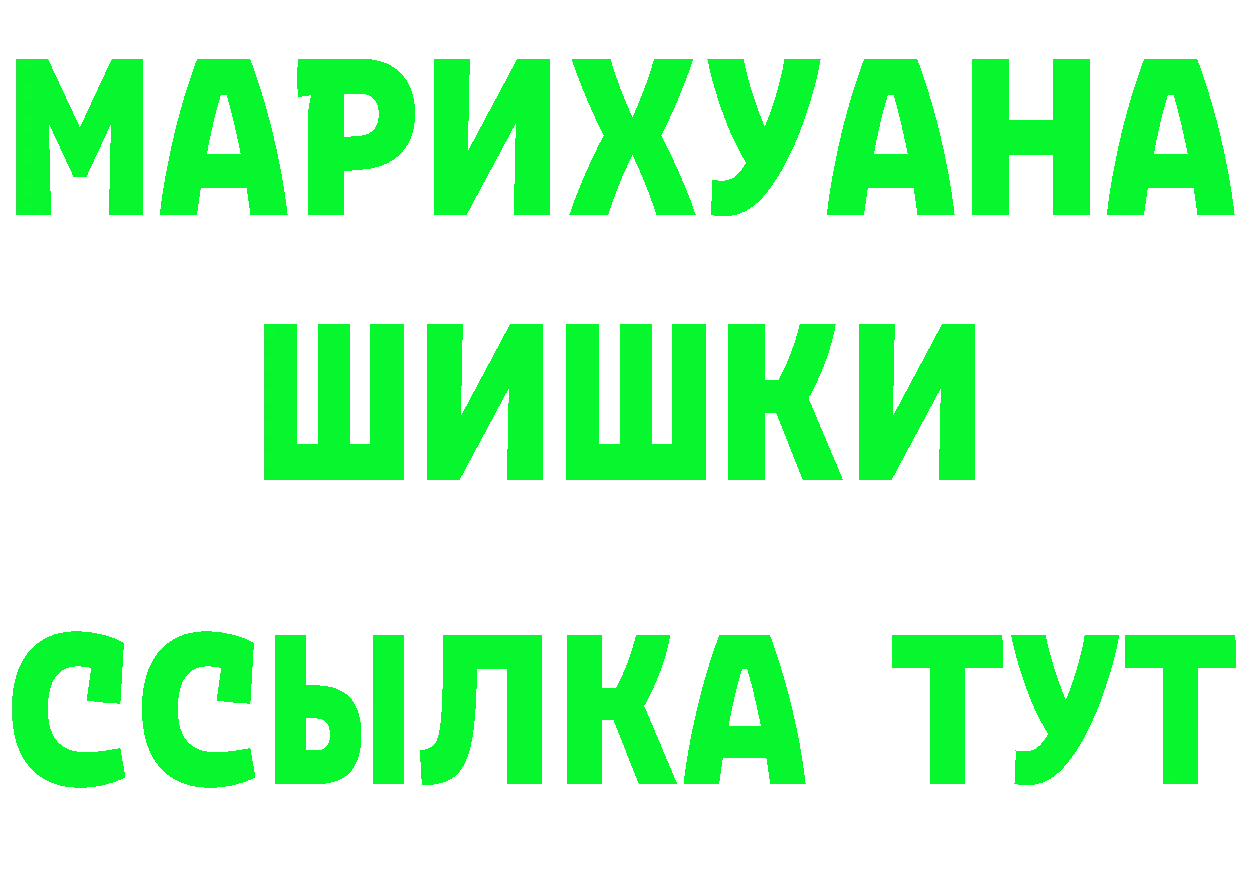 МАРИХУАНА
ШИШКИ
ССЫЛКА ТУТ